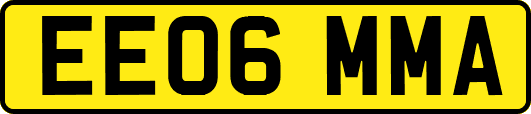 EE06 MMA